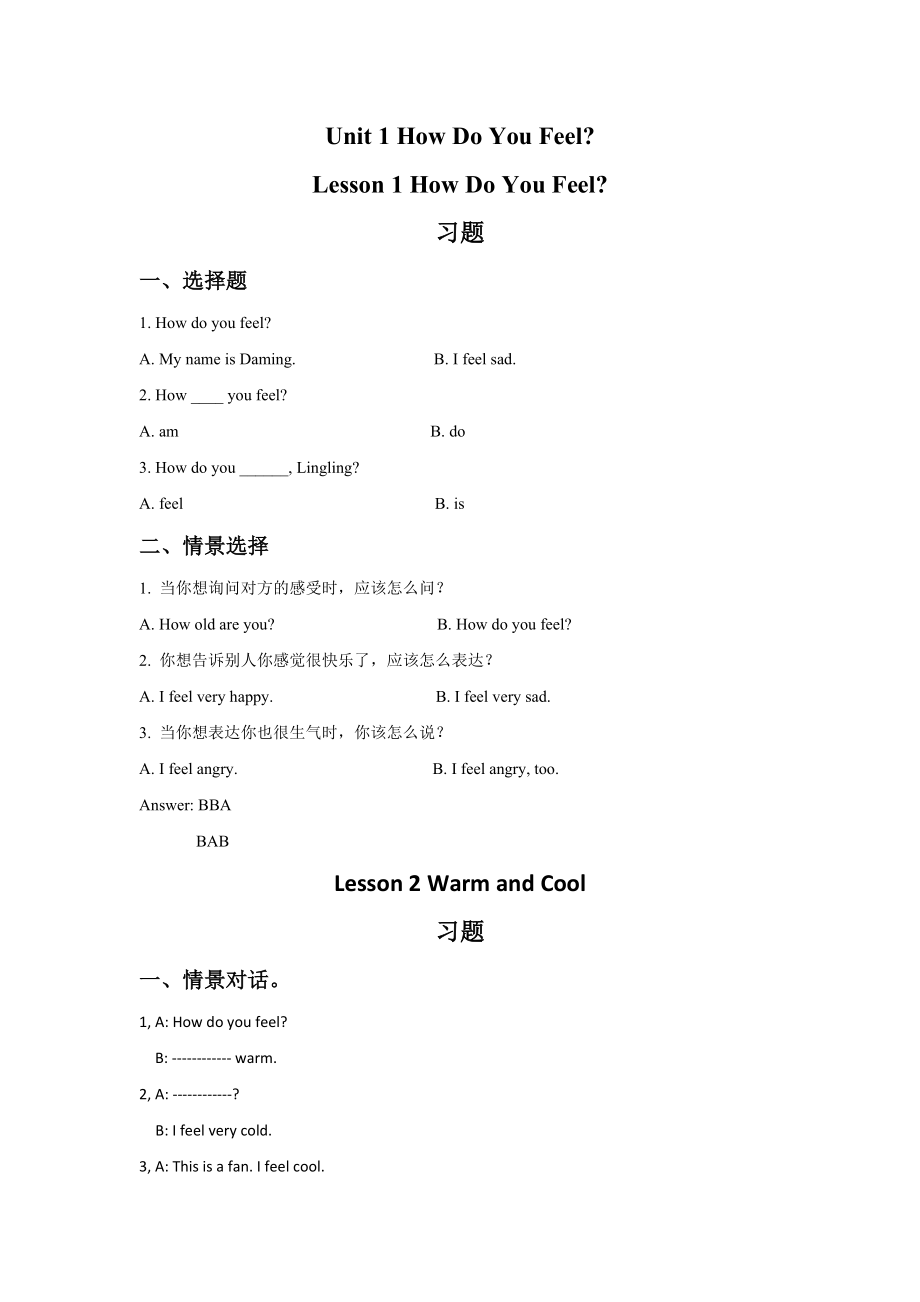 Unit 1 How Do You Feel?

Lesson 1 How Do You Feel?

习题

一、选择题

1. How do you feel?

A. My name is Daming.		B. I feel sad.

2. How ____ you feel?

A. am		B. do

3. How do you ______, Lingling?

A. feel		B. is

二、情景选择

1. 当你想询问对方的感受时，应该怎么问？

A. How old are you?		B. How do you feel?

2. 你想告诉别人你感觉很快乐了，应该怎么表达？

A. I feel very happy.		B. I feel very sad.

3. 当你想表达你也很生气时，你该怎么说？

A. I feel angry.		B. I feel angry, too.

Answer: BBA

BAB

Lesson 2 Warm and Cool

习题

一、情景对话。

1, A: How do you feel?

B: ------------ warm.

2, A: ------------?

B: I feel very cold.

3, A: This is a fan. I feel cool.